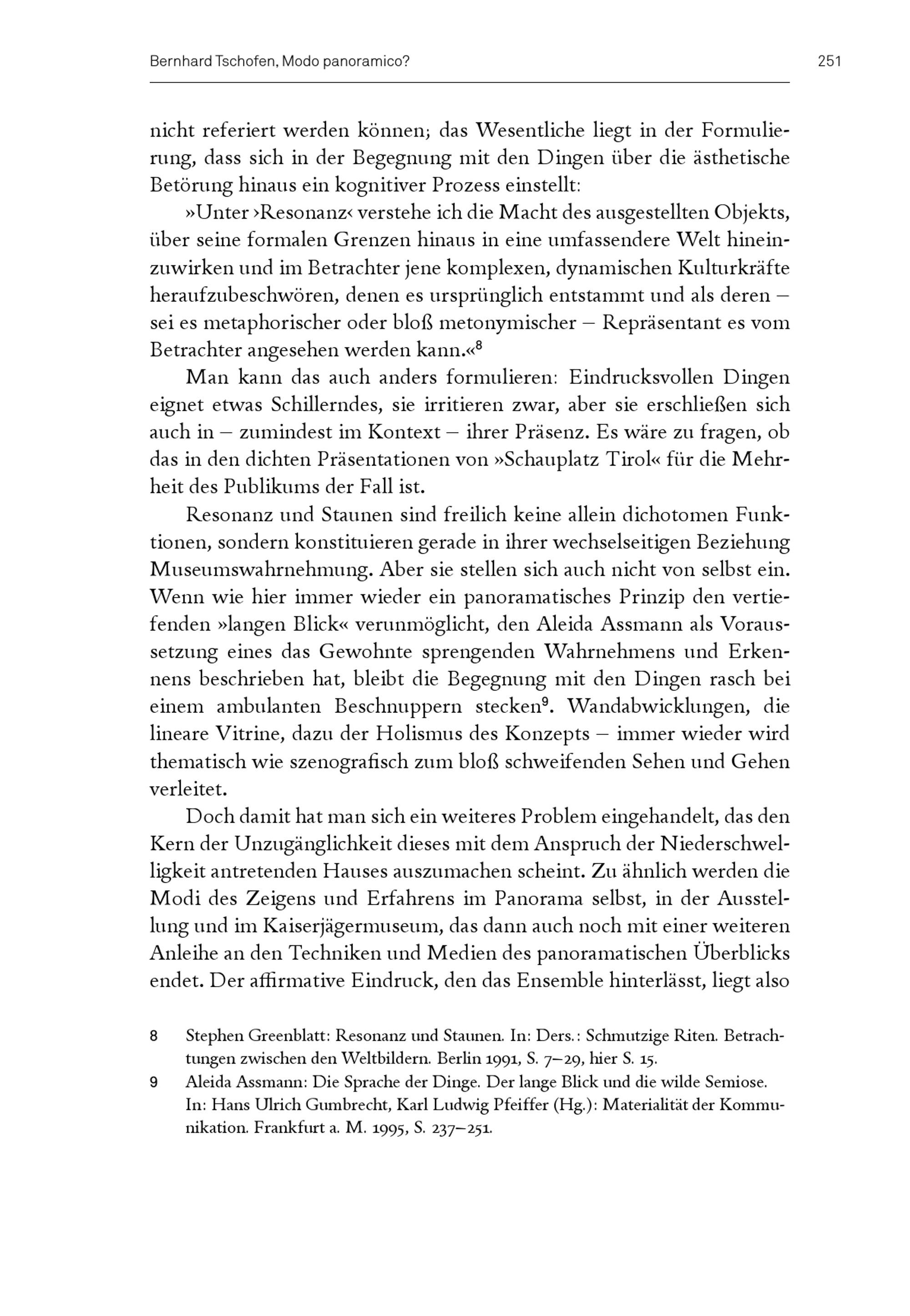 Bernhard Tschofen, Modo panoramico?

251

nicht referiert werden können; das Wesentliche liegt in der Formulierung, dass sich in der Begegnung mit den Dingen über die ästhetische Betörung hinaus ein kognitiver Prozess einstellt:

»Unter ›Resonanz‹ verstehe ich die Macht des ausgestellten Objekts, über seine formalen Grenzen hinaus in eine umfassendere Welt hineinzuwirken und im Betrachter jene komplexen, dynamischen Kulturkräfte heraufzubeschwören, denen es ursprünglich entstammt und als deren – sei es metaphorischer oder bloß metonymischer – Repräsentant es vom Betrachter angesehen werden kann.«$^8$

Man kann das auch anders formulieren: Eindrucksvollen Dingen eignet etwas Schillerndes, sie irritieren zwar, aber sie erschließen sich auch in – zumindest im Kontext – ihrer Präsenz. Es wäre zu fragen, ob das in den dichten Präsentationen von »Schauplatz Tirol« für die Mehrheit des Publikums der Fall ist.

Resonanz und Staunen sind freilich keine allein dichotomen Funktionen, sondern konstituieren gerade in ihrer wechselseitigen Beziehung Museumswahrnehmung. Aber sie stellen sich auch nicht von selbst ein. Wenn wie hier immer wieder ein panoramatisches Prinzip den vertiefenden »langen Blick« verunmöglicht, den Aleida Assmann als Voraussetzung eines das Gewohnte sprengenden Wahrnehmens und Erkennens beschrieben hat, bleibt die Begegnung mit den Dingen rasch bei einem ambulanten Beschnuppern stecken$^9$. Wandabwicklungen, die lineare Vitrine, dazu der Holismus des Konzepts – immer wieder wird thematisch wie szenografisch zum bloß schweifenden Sehen und Gehen verleitet.

Doch damit hat man sich ein weiteres Problem eingehandelt, das den Kern der Unzugänglichkeit dieses mit dem Anspruch der Niederschwelligkeit antretenden Hauses auszumachen scheint. Zu ähnlich werden die Modi des Zeigens und Erfahrens im Panorama selbst, in der Ausstellung und im Kaiserjägermuseum, das dann auch noch mit einer weiteren Anleihe an den Techniken und Medien des panoramatischen Überblicks endet. Der affirmative Eindruck, den das Ensemble hinterlässt, liegt also

8 Stephen Greenblatt: Resonanz und Staunen. In: Ders.: Schmutzige Riten. Betrachtungen zwischen den Weltbildern. Berlin 1991, S. 7–29, hier S. 15.

9 Aleida Assmann: Die Sprache der Dinge. Der lange Blick und die wilde Semiose. In: Hans Ulrich Gumbrecht, Karl Ludwig Pfeiffer (Hg.): Materialität der Kommunikation. Frankfurt a. M. 1995, S. 237–251.